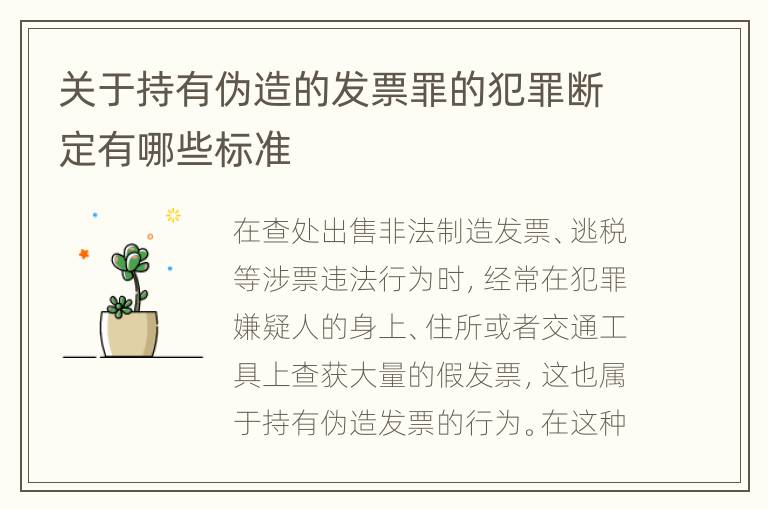 关于持有伪造的发票罪的犯罪断定有哪些标准

在查处出售非法制造发票、逃税等涉票违法行为时，经常在犯罪嫌疑人的身上、住所或者交通工具上查获大量的假发票，这也属于持有伪造发票的行为。在这种